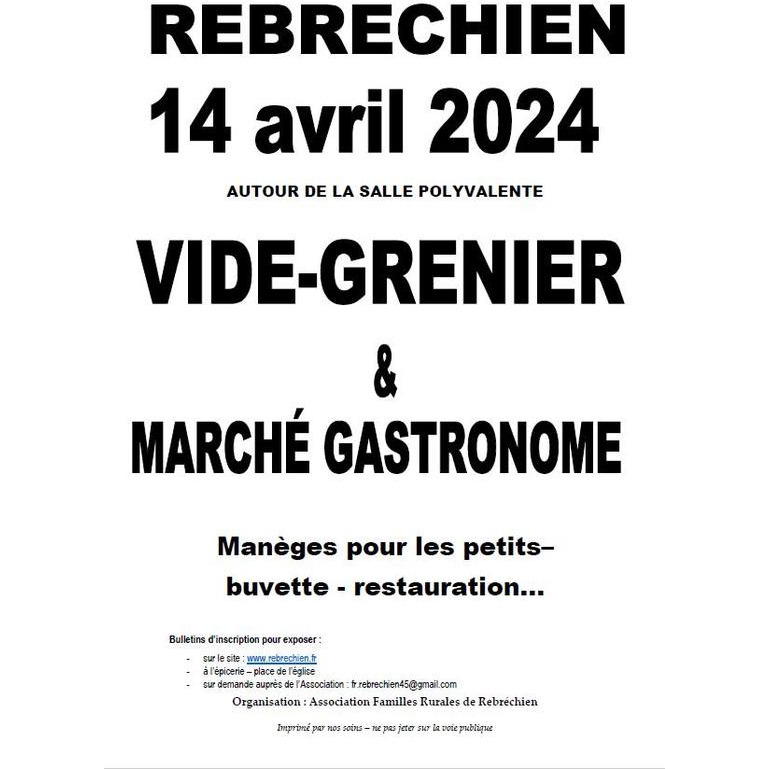 REBRECHIEN
14 avril 2024

AUTOUR DE LA SALLE POLYVALENTE

VIDE-GRENIER
&
MARCHÉ GASTRONOME

Manèges pour les petits–
buvette - restauration...

Bulletins d'inscription pour exposer :
- sur le site : www.rebrechien.fr
- à l'épicerie – place de l'église
- sur demande auprès de l'Association : fr.rebrechien45@gmail.com

Organisation : Association Familles Rurales de Rebréchien

Imprimé par nos soins – ne pas jeter sur la voie publique